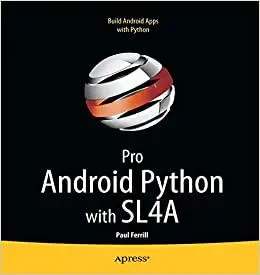 Build Android Apps with Python

Pro
Android Python
with SL4A

Paul Ferrill

Apress®